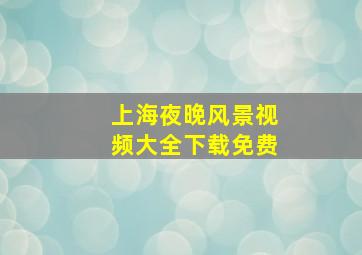 上海夜晚风景视频大全下载免费